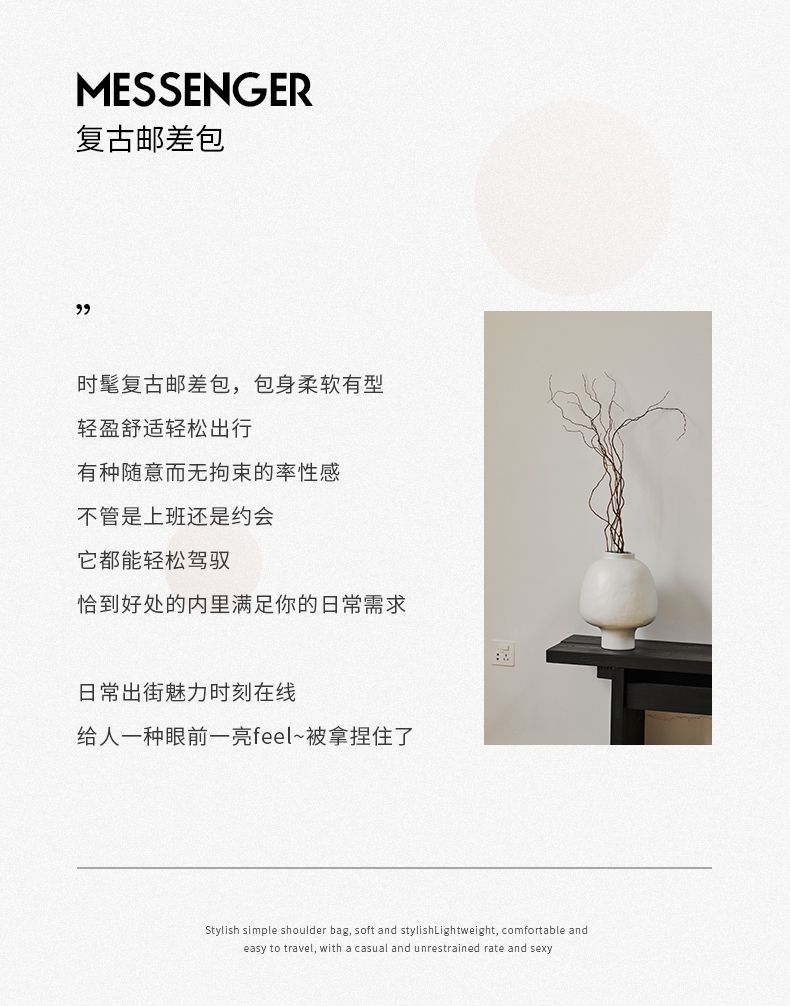 MESSENGER
复古邮差包

”

时髦复古邮差包，包身柔软有型
轻盈舒适轻松出行
有种随意而无拘束的率性感
不管是上班还是约会
它都能轻松驾驭
恰到好处的内里满足你的日常需求

日常出街魅力时刻在线
给人一种眼前一亮feel~被拿捏住了

Stylish simple shoulder bag, soft and stylishLightweight, comfortable and easy to travel, with a casual and unrestrained rate and sexy